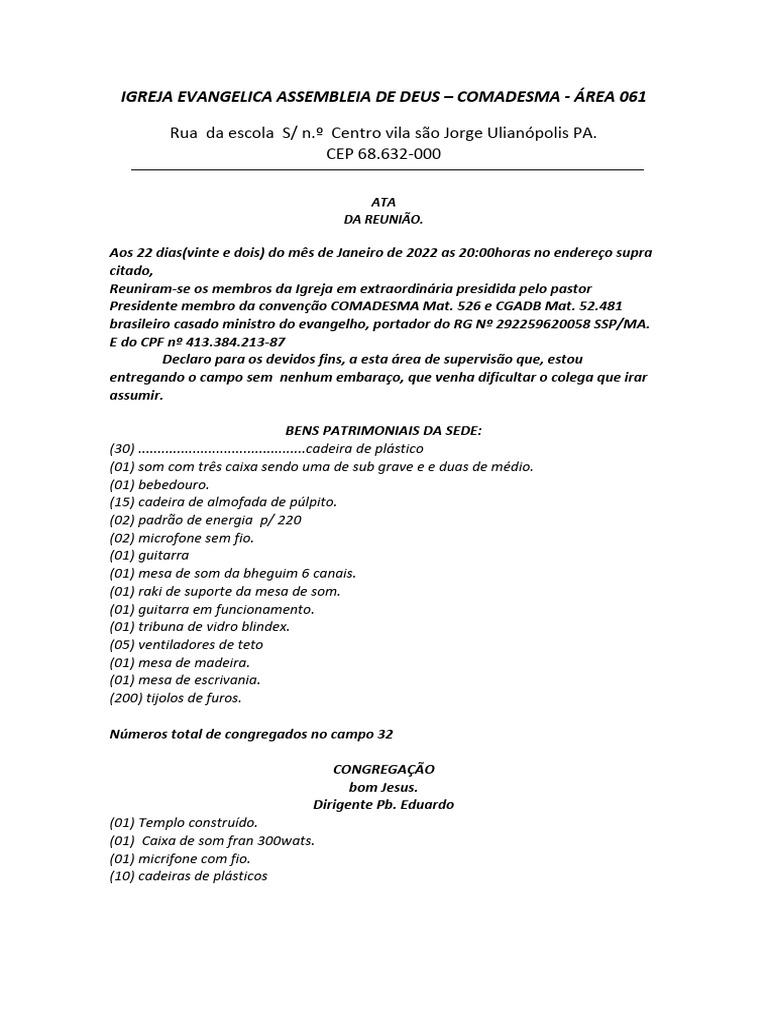 IGREJA EVANGELICA ASSEMBLEIA DE DEUS – COMADESMA - ÁREA 061

Rua da escola S/ n.º Centro vila são Jorge Ulianópolis PA.
CEP 68.632-000

ATA
DA REUNIÃO.

Aos 22 dias(vinte e dois) do mês de Janeiro de 2022 as 20:00horas no endereço supra citado,
Reuniram-se os membros da Igreja em extraordinária presidida pelo pastor Presidente membro da convenção COMADESMA Mat. 526 e CGADB Mat. 52.481 brasileiro casado ministro do evangelho, portador do RG Nº 292259620058 SSP/MA. E do CPF nº 413.384.213-87
Declaro para os devidos fins, a esta área de supervisão que, estou entregando o campo sem nenhum embaraço, que venha dificultar o colega que irar assumir.

BENS PATRIMONIAIS DA SEDE:
(30) ..........................................cadeira de plástico
(01) som com três caixa sendo uma de sub grave e e duas de médio.
(01) bebedouro.
(15) cadeira de almofada de púlpito.
(02) padrão de energia p/ 220
(02) microfone sem fio.
(01) guitarra
(01) mesa de som da bheguim 6 canais.
(01) raki de suporte da mesa de som.
(01) guitarra em funcionamento.
(01) tribuna de vidro blindex.
(05) ventiladores de teto
(01) mesa de madeira.
(01) mesa de escrivania.
(200) tijolos de furos.

Números total de congregados no campo 32

CONGREGAÇÃO
bom Jesus.
Dirigente Pb. Eduardo
(01) Templo construído.
(01) Caixa de som fran 300wats.
(01) micrifone com fio.
(10) cadeiras de plásticos